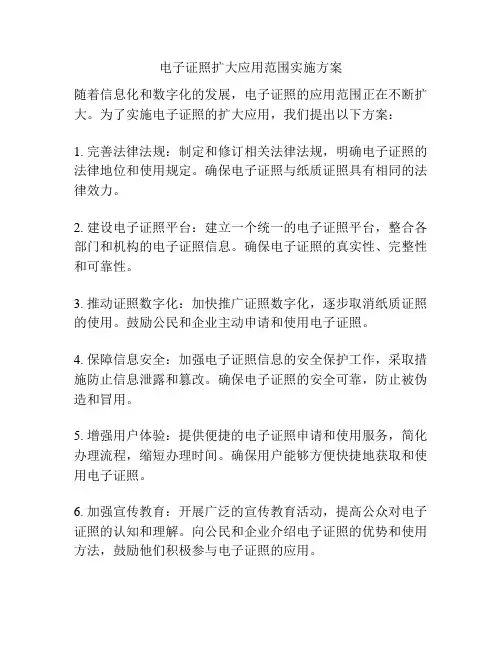 电子证照扩大应用范围实施方案

随着信息化和数字化的发展，电子证照的应用范围正在不断扩大。为了实施电子证照的扩大应用，我们提出以下方案：

1. 完善法律法规：制定和修订相关法律法规，明确电子证照的法律地位和使用规定。确保电子证照与纸质证照具有相同的法律效力。

2. 建设电子证照平台：建立一个统一的电子证照平台，整合各部门和机构的电子证照信息。确保电子证照的真实性、完整性和可靠性。

3. 推动证照数字化：加快推广证照数字化，逐步取消纸质证照的使用。鼓励公民和企业主动申请和使用电子证照。

4. 保障信息安全：加强电子证照信息的安全保护工作，采取措施防止信息泄露和篡改。确保电子证照的安全可靠，防止被伪造和冒用。

5. 增强用户体验：提供便捷的电子证照申请和使用服务，简化办理流程，缩短办理时间。确保用户能够方便快捷地获取和使用电子证照。

6. 加强宣传教育：开展广泛的宣传教育活动，提高公众对电子证照的认知和理解。向公民和企业介绍电子证照的优势和使用方法，鼓励他们积极参与电子证照的应用。